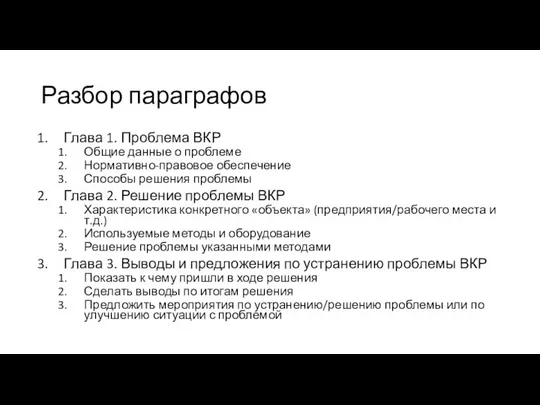 Разбор параграфов

1. Глава 1. Проблема ВКР
   1. Общие данные о проблеме
   2. Нормативно-правовое обеспечение
   3. Способы решения проблемы
2. Глава 2. Решение проблемы ВКР
   1. Характеристика конкретного «объекта» (предприятия/рабочего места и т.д.)
   2. Используемые методы и оборудование
   3. Решение проблемы указанными методами
3. Глава 3. Выводы и предложения по устранению проблемы ВКР
   1. Показать к чему пришли в ходе решения
   2. Сделать выводы по итогам решения
   3. Предложить мероприятия по устранению/решению проблемы или по улучшению ситуации с проблемой